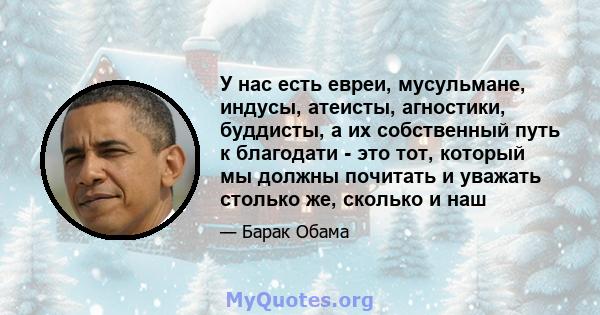 У нас есть евреи, мусульмане, индусы, атеисты, агностики, буддисты, а их собственный путь к благодати - это тот, который мы должны почитать и уважать столько же, сколько и наш

— Барак Обама

MyQuotes.org